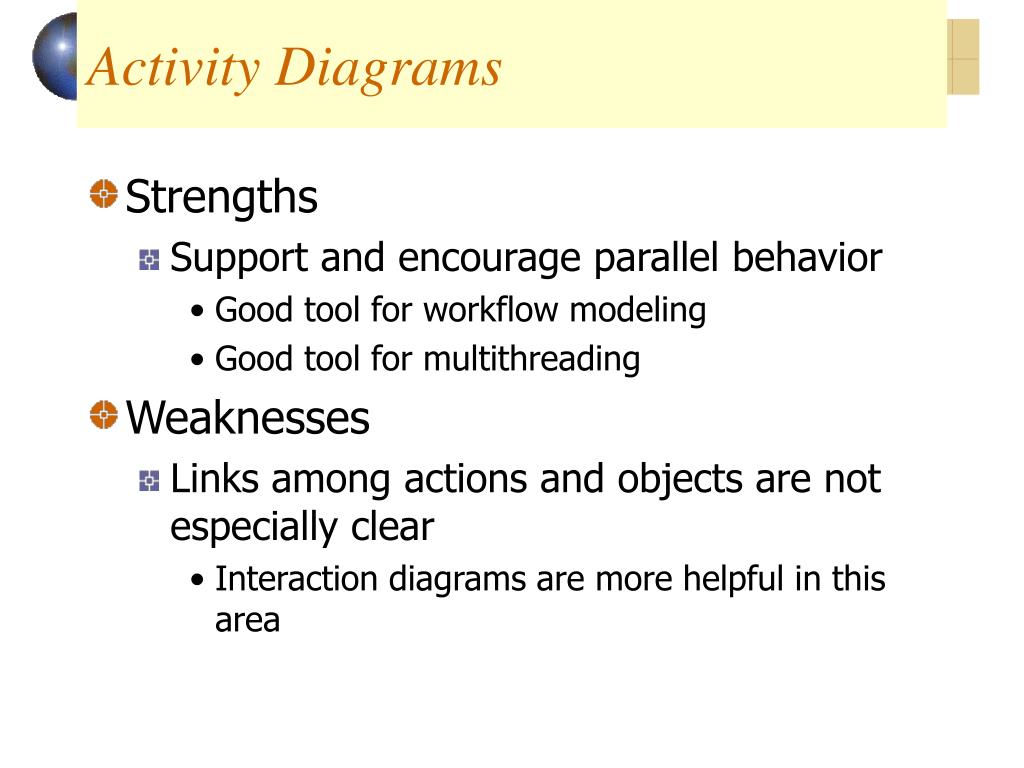 Activity Diagrams

Strengths

Support and encourage parallel behavior

• Good tool for workflow modeling

• Good tool for multithreading

Weaknesses

Links among actions and objects are not especially clear

• Interaction diagrams are more helpful in this area